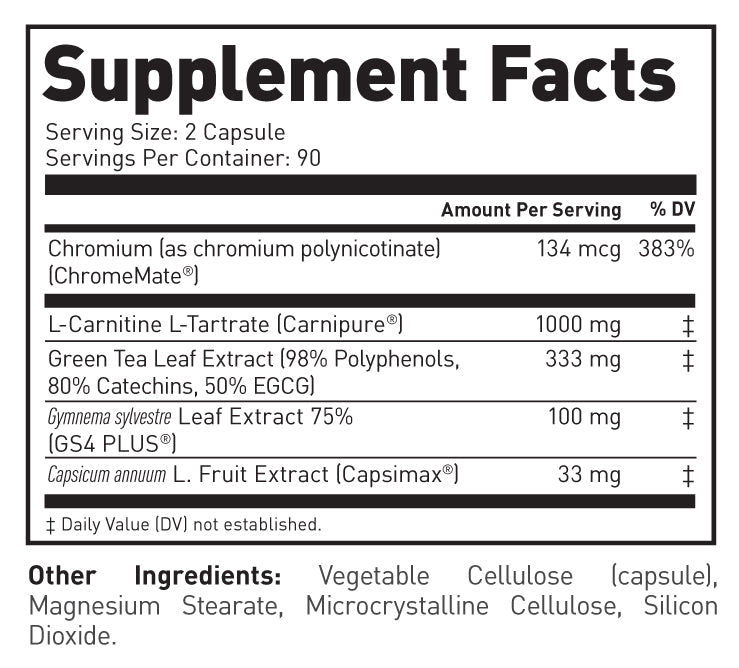 Supplement Facts
Serving Size: 2 Capsule
Servings Per Container: 90

| | Amount Per Serving | % DV |
|---|---|---|
| Chromium (as chromium polynicotinate) (ChromeMate®) | 134 mcg | 383% |
| L-Carnitine L-Tartrate (Carnipure®) | 1000 mg | ‡ |
| Green Tea Leaf Extract (98% Polyphenols, 80% Catechins, 50% EGCG) | 333 mg | ‡ |
| Gymnema sylvestre Leaf Extract 75% (GS4 PLUS®) | 100 mg | ‡ |
| Capsicum annuum L. Fruit Extract (Capsimax®) | 33 mg | ‡ |

‡ Daily Value (DV) not established.

Other Ingredients: Vegetable Cellulose (capsule), Magnesium Stearate, Microcrystalline Cellulose, Silicon Dioxide.